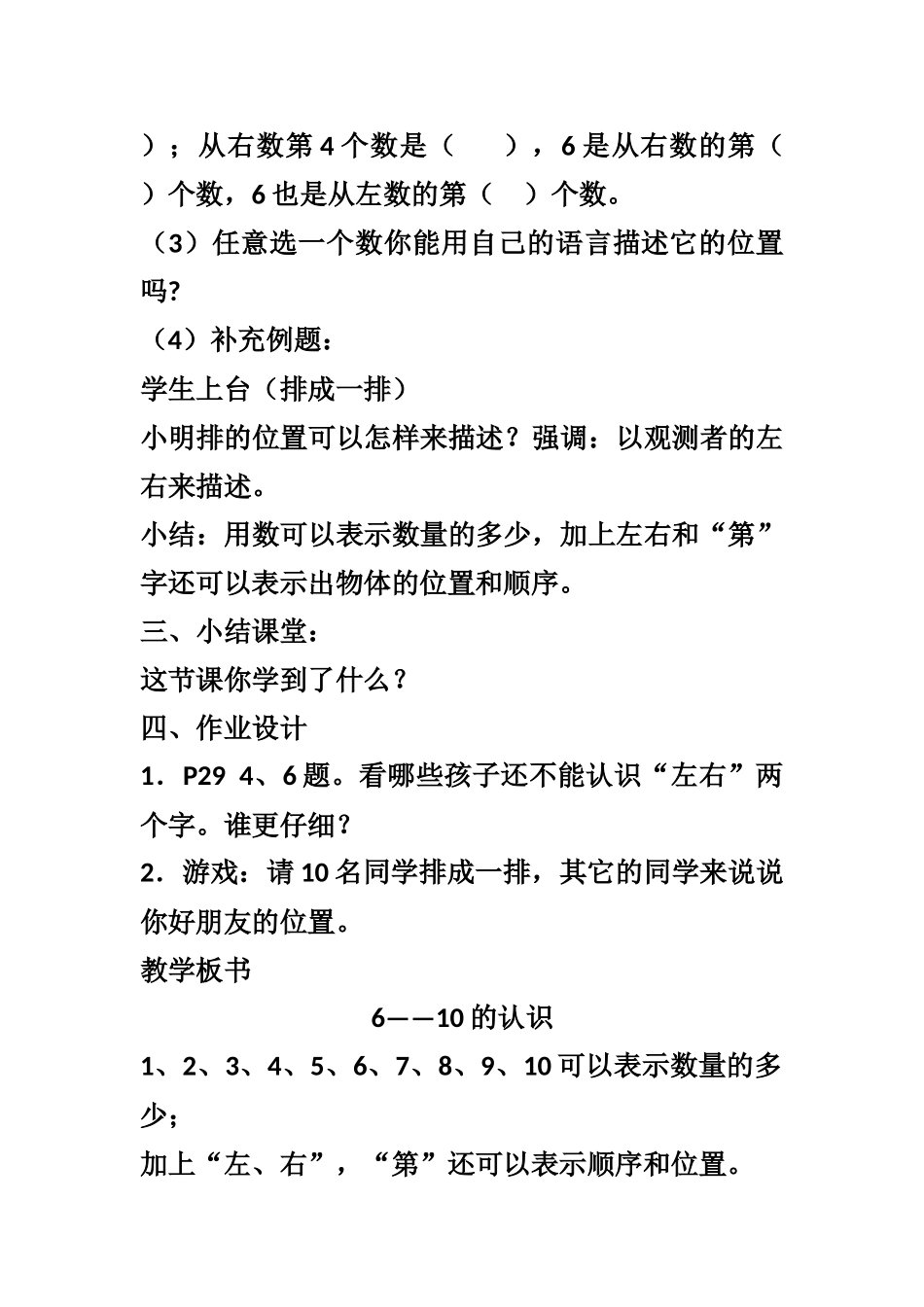 ）；从右数第 4 个数是（　　），6 是从右数的第（　）个数，6 也是从左数的第（　）个数。

（3）任意选一个数你能用自己的语言描述它的位置吗?

（4）补充例题：

学生上台（排成一排）

小明排的位置可以怎样来描述？强调：以观测者的左右来描述。

小结：用数可以表示数量的多少，加上左右和“第”字还可以表示出物体的位置和顺序。

三、小结课堂：

这节课你学到了什么？

四、作业设计

1．P29 4、6 题。看哪些孩子还不能认识“左右”两个字。谁更仔细？

2．游戏：请 10 名同学排成一排，其它的同学来说说你好朋友的位置。

教学板书

6——10 的认识

1、2、3、4、5、6、7、8、9、10 可以表示数量的多少；

加上“左、右”，“第”还可以表示顺序和位置。